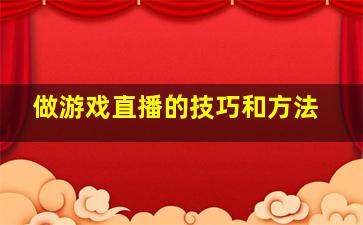 做游戏直播的技巧和方法